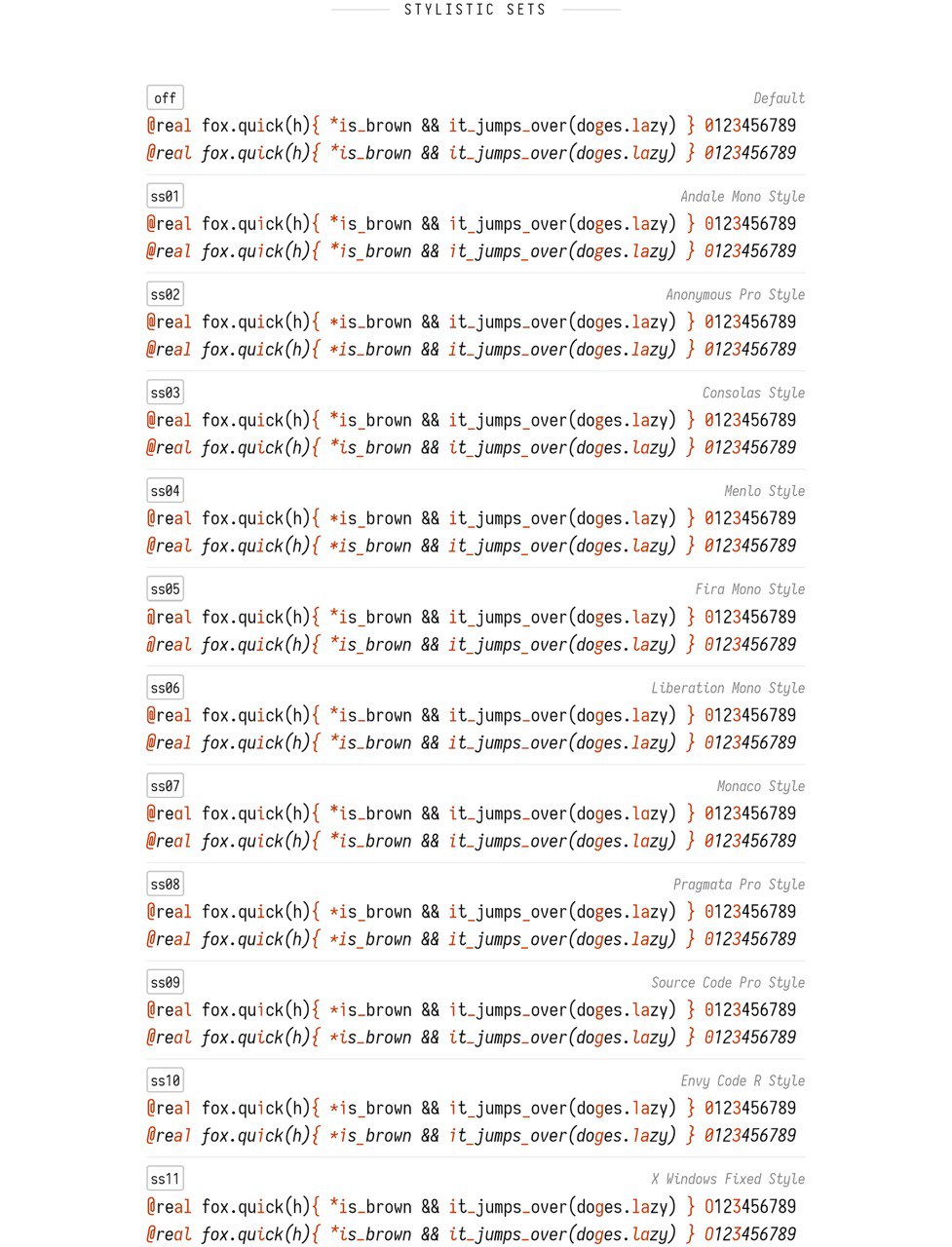 STYLISTIC SETS

off
Default
@real fox.quick(h){ *is_brown && it_jumps_over(doges.lazy) } 0123456789
@real fox.quick(h){ *is_brown && it_jumps_over(doges.lazy) } 0123456789

ss01
Andale Mono Style
@real fox.quick(h){ *is_brown && it_jumps_over(doges.lazy) } 0123456789
@real fox.quick(h){ *is_brown && it_jumps_over(doges.lazy) } 0123456789

ss02
Anonymous Pro Style
@real fox.quick(h){ *is_brown && it_jumps_over(doges.lazy) } 0123456789
@real fox.quick(h){ *is_brown && it_jumps_over(doges.lazy) } 0123456789

ss03
Consolas Style
@real fox.quick(h){ *is_brown && it_jumps_over(doges.lazy) } 0123456789
@real fox.quick(h){ *is_brown && it_jumps_over(doges.lazy) } 0123456789

ss04
Menlo Style
@real fox.quick(h){ *is_brown && it_jumps_over(doges.lazy) } 0123456789
@real fox.quick(h){ *is_brown && it_jumps_over(doges.lazy) } 0123456789

ss05
Fira Mono Style
@real fox.quick(h){ *is_brown && it_jumps_over(doges.lazy) } 0123456789
@real fox.quick(h){ *is_brown && it_jumps_over(doges.lazy) } 0123456789

ss06
Liberation Mono Style
@real fox.quick(h){ *is_brown && it_jumps_over(doges.lazy) } 0123456789
@real fox.quick(h){ *is_brown && it_jumps_over(doges.lazy) } 0123456789

ss07
Monaco Style
@real fox.quick(h){ *is_brown && it_jumps_over(doges.lazy) } 0123456789
@real fox.quick(h){ *is_brown && it_jumps_over(doges.lazy) } 0123456789

ss08
Pragmata Pro Style
@real fox.quick(h){ *is_brown && it_jumps_over(doges.lazy) } 0123456789
@real fox.quick(h){ *is_brown && it_jumps_over(doges.lazy) } 0123456789

ss09
Source Code Pro Style
@real fox.quick(h){ *is_brown && it_jumps_over(doges.lazy) } 0123456789
@real fox.quick(h){ *is_brown && it_jumps_over(doges.lazy) } 0123456789

ss10
Envy Code R Style
@real fox.quick(h){ *is_brown && it_jumps_over(doges.lazy) } 0123456789
@real fox.quick(h){ *is_brown && it_jumps_over(doges.lazy) } 0123456789

ss11
X Windows Fixed Style
@real fox.quick(h){ *is_brown && it_jumps_over(doges.lazy) } 0123456789
@real fox.quick(h){ *is_brown && it_jumps_over(doges.lazy) } 0123456789